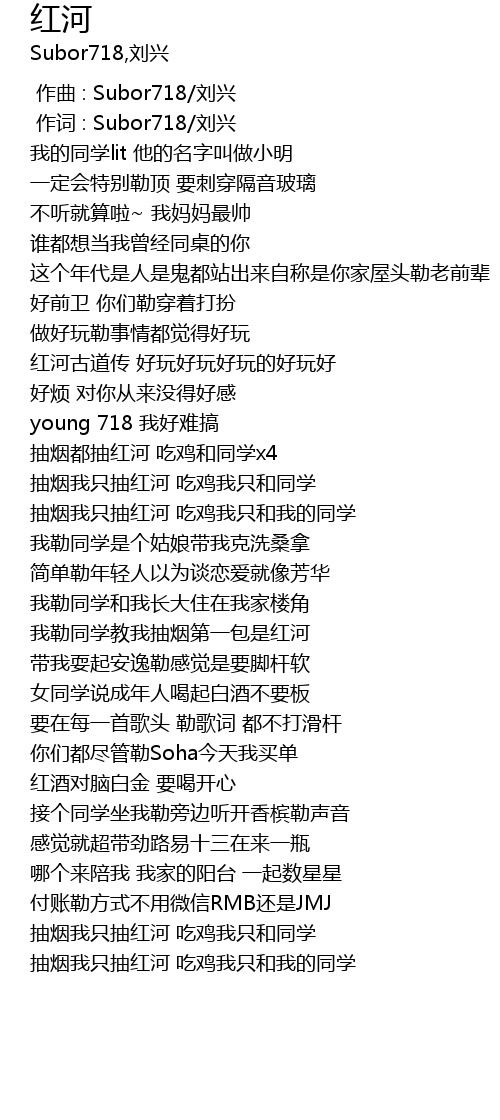 红河

Subor718,刘兴

作曲 : Subor718/刘兴

作词 : Subor718/刘兴

我的同学lit 他的名字叫做小明

一定会特别勒顶 要刺穿隔音玻璃

不听就算啦~ 我妈妈最帅

谁都想当我曾经同桌的你

这个年代是人是鬼都站出来自称是你家屋头勒老前辈

好前卫 你们勒穿着打扮

做好玩勒事情都觉得好玩

红河古道传 好玩好玩好玩的好玩好

好烦 对你从来没得好感

young 718 我好难搞

抽烟都抽红河 吃鸡和同学x4

抽烟我只抽红河 吃鸡我只和同学

抽烟我只抽红河 吃鸡我只和我的同学

我勒同学是个姑娘带我克洗桑拿

简单勒年轻人以为谈恋爱就像芳华

我勒同学和我长大住在我家楼角

我勒同学教我抽烟第一包是红河

带我耍起安逸勒感觉是要脚杆软

女同学说成年人喝起白酒不要板

要在每一首歌头 勒歌词 都不打滑杆

你们都尽管勒Soha今天我买单

红酒对脑白金 要喝开心

接个同学坐我勒旁边听开香槟勒声音

感觉就超带劲路易十三在来一瓶

哪个来陪我 我家的阳台 一起数星星

付账勒方式不用微信RMB还是JMJ

抽烟我只抽红河 吃鸡我只和同学

抽烟我只抽红河 吃鸡我只和我的同学